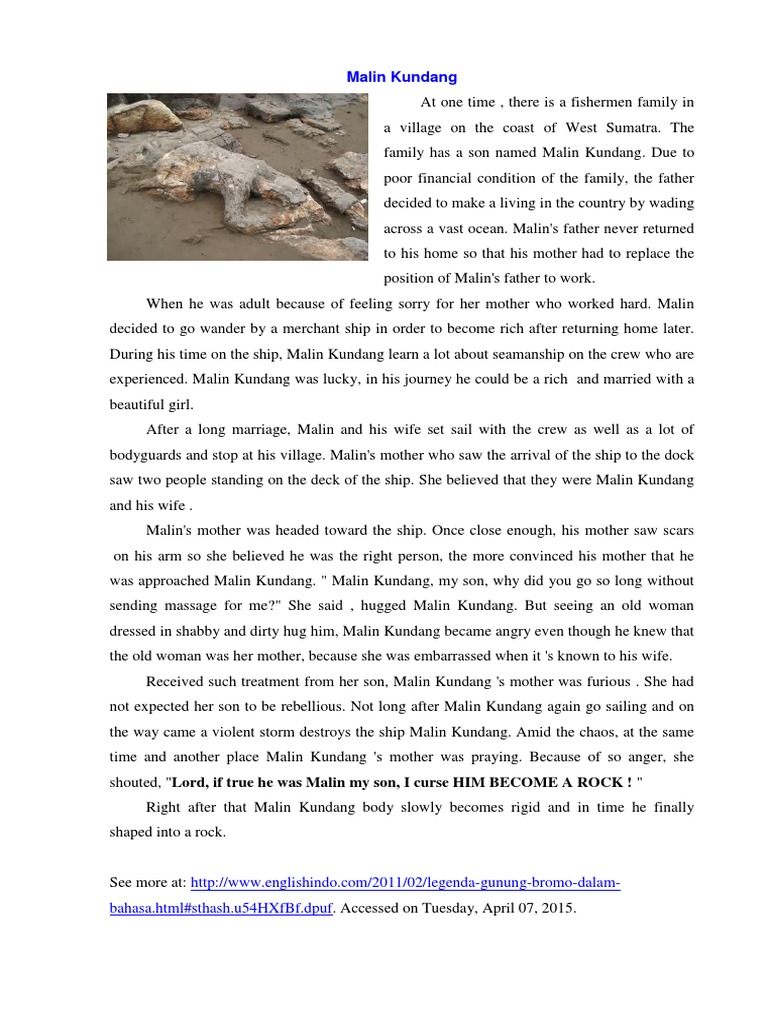 Malin Kundang

At one time , there is a fishermen family in a village on the coast of West Sumatra. The family has a son named Malin Kundang. Due to poor financial condition of the family, the father decided to make a living in the country by wading across a vast ocean. Malin's father never returned to his home so that his mother had to replace the position of Malin's father to work.

When he was adult because of feeling sorry for her mother who worked hard. Malin decided to go wander by a merchant ship in order to become rich after returning home later. During his time on the ship, Malin Kundang learn a lot about seamanship on the crew who are experienced. Malin Kundang was lucky, in his journey he could be a rich and married with a beautiful girl.

After a long marriage, Malin and his wife set sail with the crew as well as a lot of bodyguards and stop at his village. Malin's mother who saw the arrival of the ship to the dock saw two people standing on the deck of the ship. She believed that they were Malin Kundang and his wife .

Malin's mother was headed toward the ship. Once close enough, his mother saw scars on his arm so she believed he was the right person, the more convinced his mother that he was approached Malin Kundang. " Malin Kundang, my son, why did you go so long without sending massage for me?" She said , hugged Malin Kundang. But seeing an old woman dressed in shabby and dirty hug him, Malin Kundang became angry even though he knew that the old woman was her mother, because she was embarrassed when it 's known to his wife.

Received such treatment from her son, Malin Kundang 's mother was furious . She had not expected her son to be rebellious. Not long after Malin Kundang again go sailing and on the way came a violent storm destroys the ship Malin Kundang. Amid the chaos, at the same time and another place Malin Kundang 's mother was praying. Because of so anger, she shouted, "Lord, if true he was Malin my son, I curse HIM BECOME A ROCK ! "

Right after that Malin Kundang body slowly becomes rigid and in time he finally shaped into a rock.

See more at: http://www.englishindo.com/2011/02/legenda-gunung-bromo-dalam-bahasa.html#sthash.u54HXfBf.dpuf. Accessed on Tuesday, April 07, 2015.